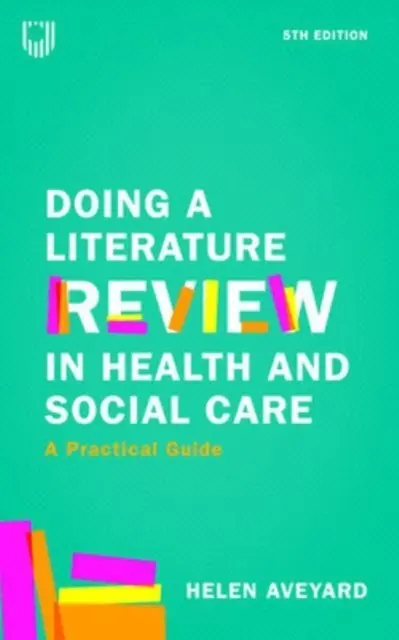 5TH EDITION

DOING A LITERATURE REVIEW IN HEALTH AND SOCIAL CARE

A Practical Guide

HELEN AVEYARD